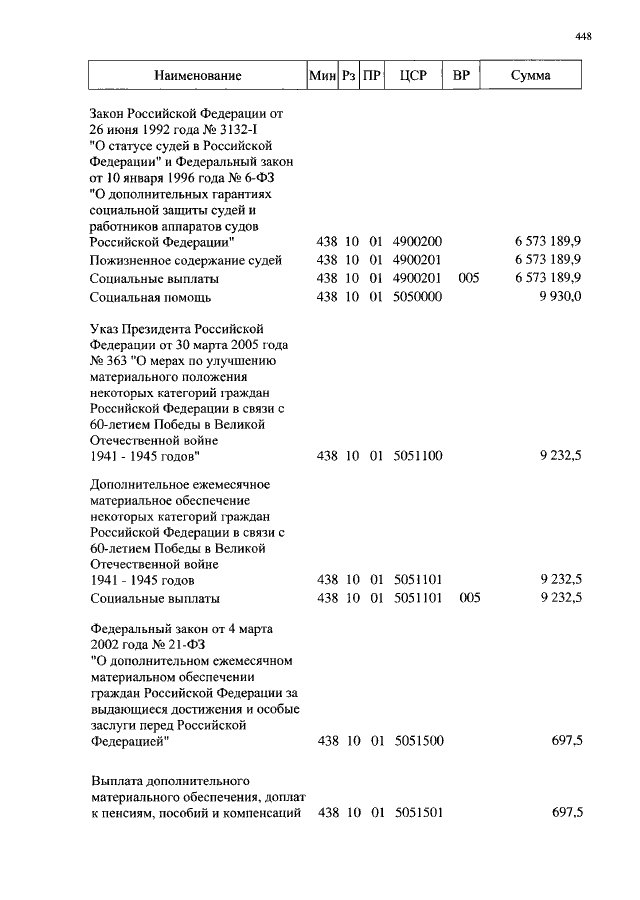 448

| Наименование | Мин | Рз | ПР | ЦСР | ВР | Сумма |
|---|---|---|---|---|---|---|
| Закон Российской Федерации от 26 июня 1992 года № 3132-I "О статусе судей в Российской Федерации" и Федеральный закон от 10 января 1996 года № 6-ФЗ "О дополнительных гарантиях социальной защиты судей и работников аппаратов судов Российской Федерации" | 438 | 10 | 01 | 4900200 | | 6 573 189,9 |
| Пожизненное содержание судей | 438 | 10 | 01 | 4900201 | | 6 573 189,9 |
| Социальные выплаты | 438 | 10 | 01 | 4900201 | 005 | 6 573 189,9 |
| Социальная помощь | 438 | 10 | 01 | 5050000 | | 9 930,0 |
| Указ Президента Российской Федерации от 30 марта 2005 года № 363 "О мерах по улучшению материального положения некоторых категорий граждан Российской Федерации в связи с 60-летием Победы в Великой Отечественной войне 1941 - 1945 годов" | 438 | 10 | 01 | 5051100 | | 9 232,5 |
| Дополнительное ежемесячное материальное обеспечение некоторых категорий граждан Российской Федерации в связи с 60-летием Победы в Великой Отечественной войне 1941 - 1945 годов | 438 | 10 | 01 | 5051101 | | 9 232,5 |
| Социальные выплаты | 438 | 10 | 01 | 5051101 | 005 | 9 232,5 |
| Федеральный закон от 4 марта 2002 года № 21-ФЗ "О дополнительном ежемесячном материальном обеспечении граждан Российской Федерации за выдающиеся достижения и особые заслуги перед Российской Федерацией" | 438 | 10 | 01 | 5051500 | | 697,5 |
| Выплата дополнительного материального обеспечения, доплат к пенсиям, пособий и компенсаций | 438 | 10 | 01 | 5051501 | | 697,5 |